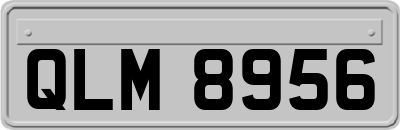 QLM 8956